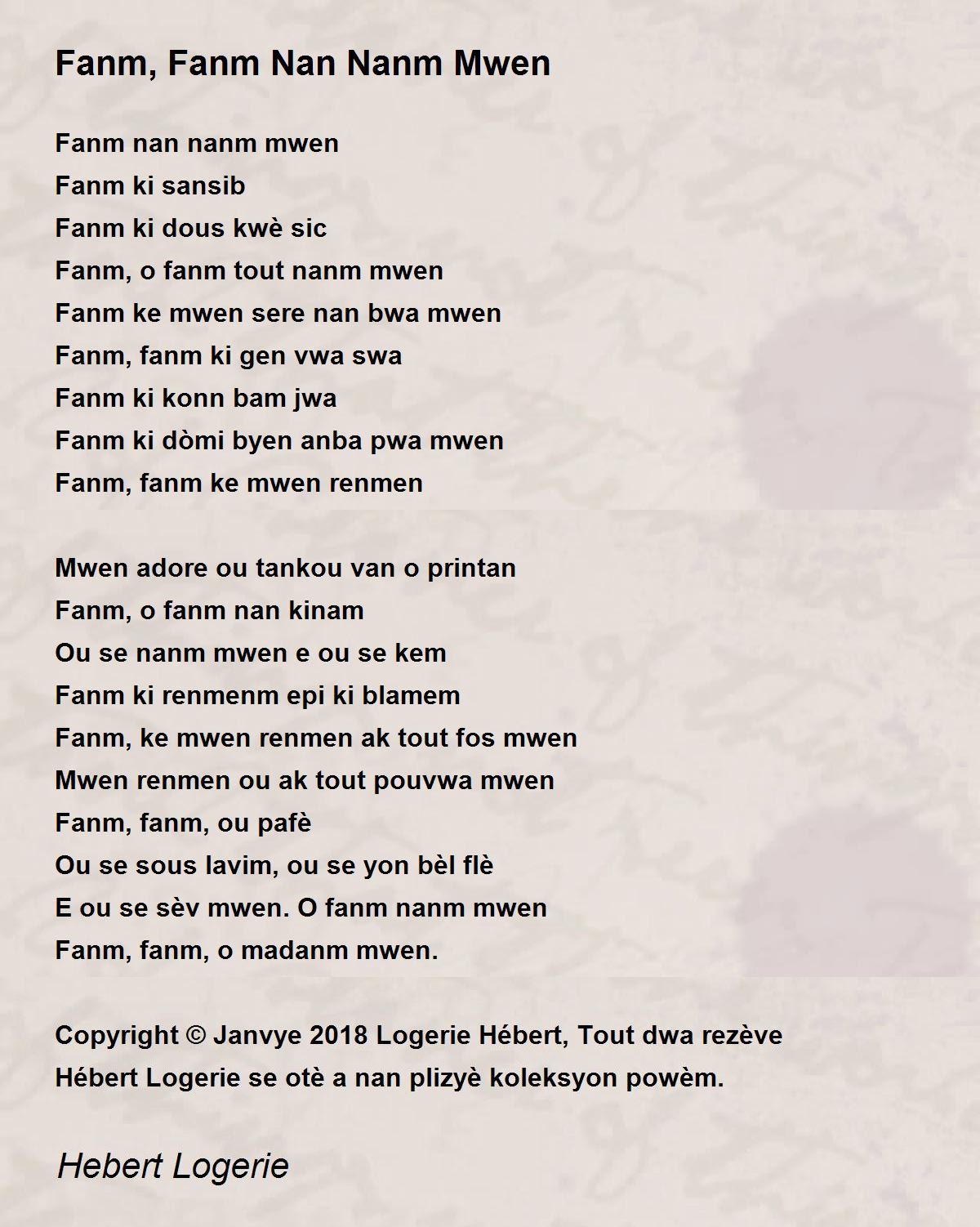 Fanm, Fanm Nan Nanm Mwen

Fanm nan nanm mwen
Fanm ki sansib
Fanm ki dous kwè sic
Fanm, o fanm tout nanm mwen
Fanm ke mwen sere nan bwa mwen
Fanm, fanm ki gen vwa swa
Fanm ki konn bam jwa
Fanm ki dòmi byen anba pwa mwen
Fanm, fanm ke mwen renmen

Mwen adore ou tankou van o printan
Fanm, o fanm nan kinam
Ou se nanm mwen e ou se kem
Fanm ki renmenm epi ki blamem
Fanm, ke mwen renmen ak tout fos mwen
Mwen renmen ou ak tout pouvwa mwen
Fanm, fanm, ou pafè
Ou se sous lavim, ou se yon bèl flè
E ou se sèv mwen. O fanm nanm mwen
Fanm, fanm, o madanm mwen.

Copyright © Janvye 2018 Logerie Hébert, Tout dwa rezève
Hébert Logerie se otè a nan plizyè koleksyon powèm.

Hebert Logerie